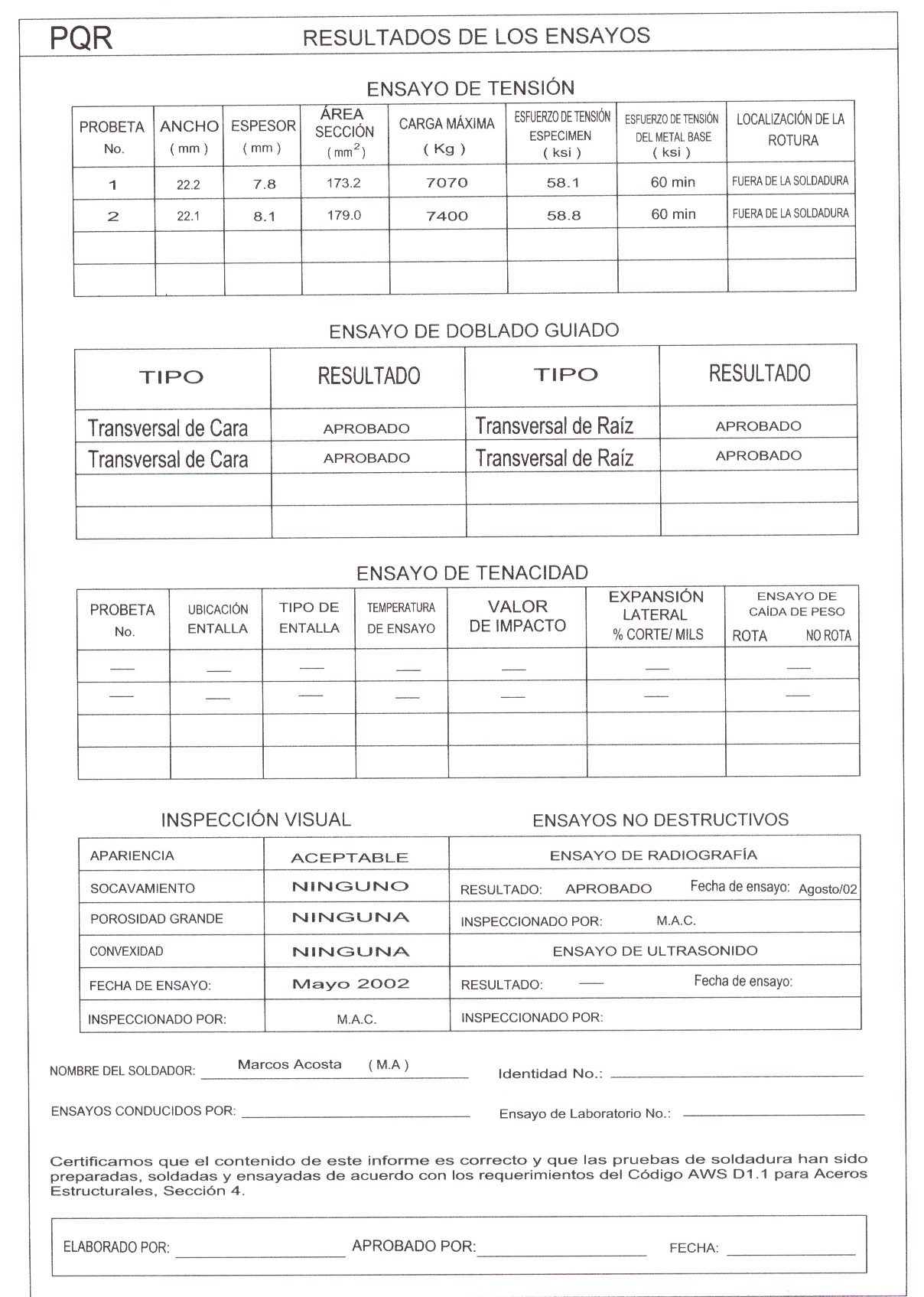 PQR

RESULTADOS DE LOS ENSAYOS

ENSAYO DE TENSIÓN

| PROBETA No. | ANCHO ( mm ) | ESPESOR ( mm ) | ÁREA SECCIÓN ( $mm^2$ ) | CARGA MÁXIMA ( Kg ) | ESFUERZO DE TENSIÓN ESPECIMEN ( ksi ) | ESFUERZO DE TENSIÓN DEL METAL BASE ( ksi ) | LOCALIZACIÓN DE LA ROTURA |
|---|---|---|---|---|---|---|---|
| 1 | 22.2 | 7.8 | 173.2 | 7070 | 58.1 | 60 min | FUERA DE LA SOLDADURA |
| 2 | 22.1 | 8.1 | 179.0 | 7400 | 58.8 | 60 min | FUERA DE LA SOLDADURA |
| | | | | | | | |
| | | | | | | | |

ENSAYO DE DOBLADO GUIADO

| TIPO | RESULTADO | TIPO | RESULTADO |
|---|---|---|---|
| Transversal de Cara | APROBADO | Transversal de Raíz | APROBADO |
| Transversal de Cara | APROBADO | Transversal de Raíz | APROBADO |
| | | | |
| | | | |

ENSAYO DE TENACIDAD

| PROBETA No. | UBICACIÓN ENTALLA | TIPO DE ENTALLA | TEMPERATURA DE ENSAYO | VALOR DE IMPACTO | EXPANSIÓN LATERAL % CORTE/ MILS | ENSAYO DE CAÍDA DE PESO ROTA NO ROTA |
|---|---|---|---|---|---|---|
| — | — | — | — | — | — | — |
| — | — | — | — | — | — | — |
| | | | | | | |
| | | | | | | |

INSPECCIÓN VISUAL

ENSAYOS NO DESTRUCTIVOS

| APARIENCIA | ACEPTABLE | ENSAYO DE RADIOGRAFÍA |
|---|---|---|
| SOCAVAMIENTO | NINGUNO | RESULTADO: APROBADO Fecha de ensayo: Agosto/02 |
| POROSIDAD GRANDE | NINGUNA | INSPECCIONADO POR: M.A.C. |
| CONVEXIDAD | NINGUNA | ENSAYO DE ULTRASONIDO |
| FECHA DE ENSAYO: | Mayo 2002 | RESULTADO: — Fecha de ensayo: |
| INSPECCIONADO POR: | M.A.C. | INSPECCIONADO POR: |

NOMBRE DEL SOLDADOR: Marcos Acosta ( M.A ) Identidad No.:

ENSAYOS CONDUCIDOS POR: Ensayo de Laboratorio No.:

Certificamos que el contenido de este informe es correcto y que las pruebas de soldadura han sido preparadas, soldadas y ensayadas de acuerdo con los requerimientos del Código AWS D1.1 para Aceros Estructurales, Sección 4.

ELABORADO POR: APROBADO POR: FECHA: